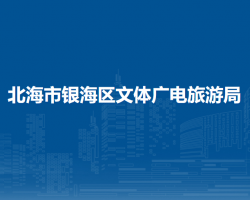 北海市银海区文体广电旅游局